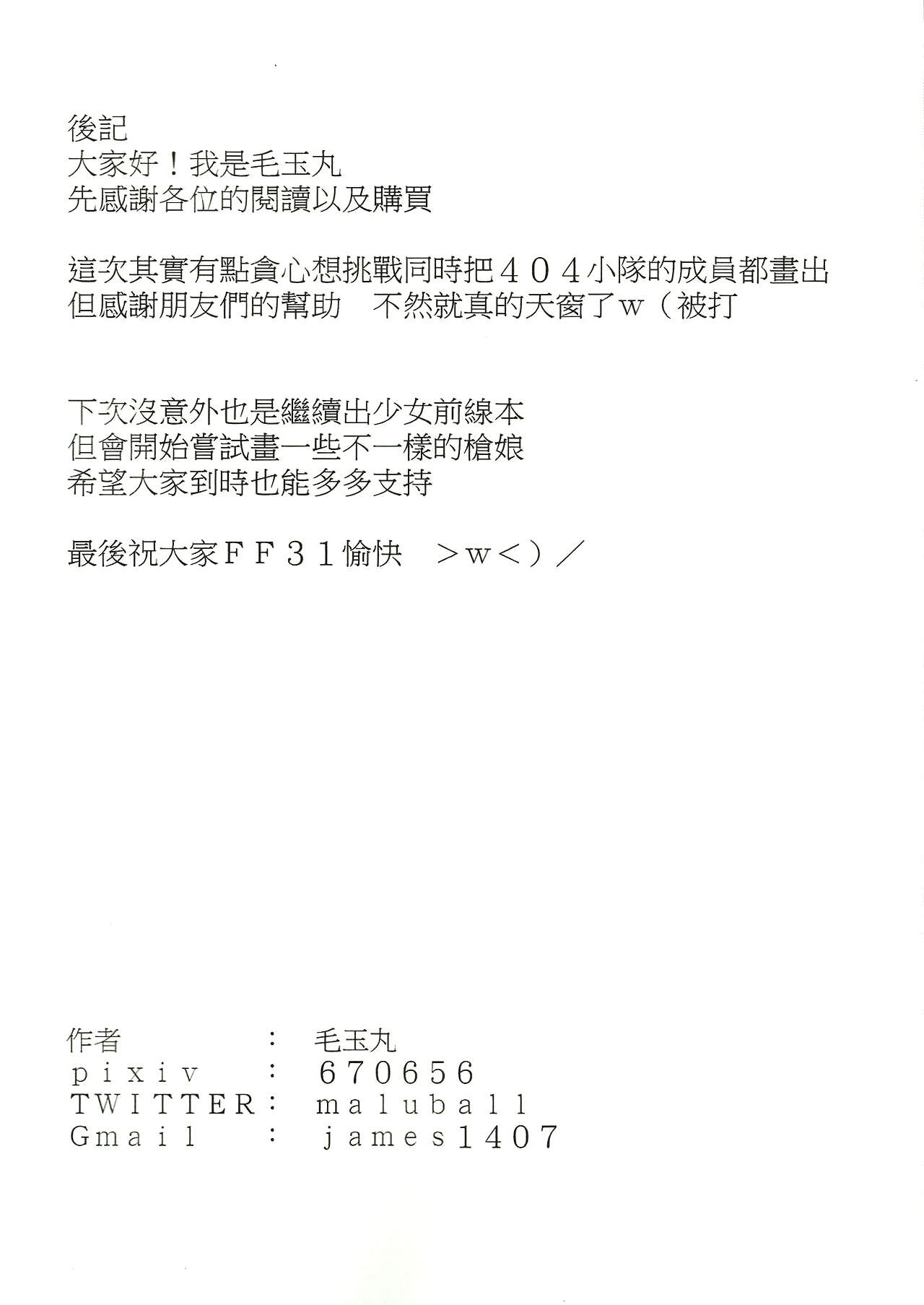 後記
大家好！我是毛玉丸
先感謝各位的閱讀以及購買

這次其實有點貪心想挑戰同時把４０４小隊的成員都畫出
但感謝朋友們的幫助　不然就真的天窗了ｗ（被打

下次沒意外也是繼續出少女前線本
但會開始嘗試畫一些不一樣的槍娘
希望大家到時也能多多支持

最後祝大家ＦＦ３１愉快　＞ｗ＜）／

作者　：　毛玉丸
pixiv　：　670656
TWITTER：　maluball
Gmail　：　james1407